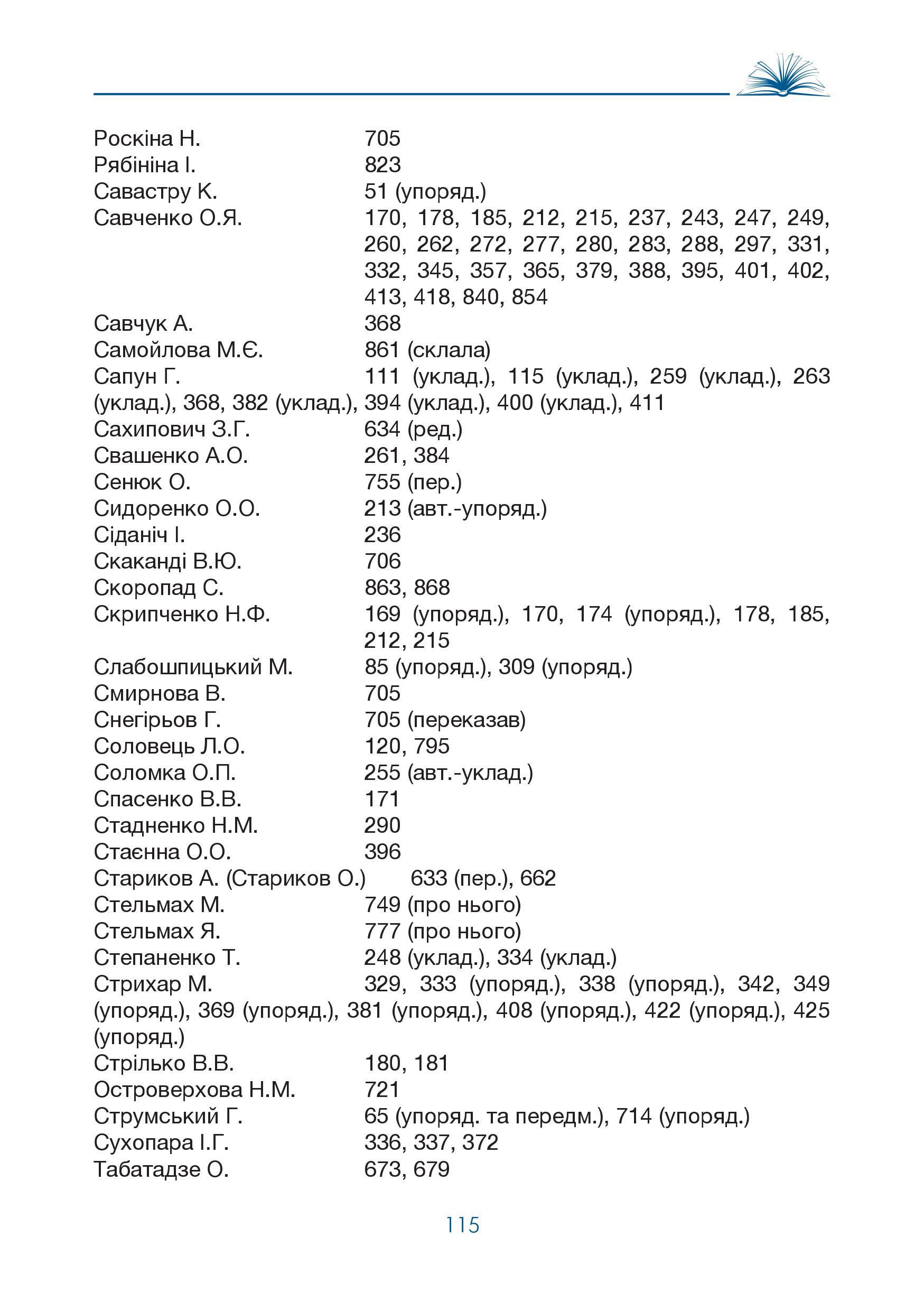 Роскіна Н. 705
Рябініна І. 823
Савастру К. 51 (упоряд.)
Савченко О.Я. 170, 178, 185, 212, 215, 237, 243, 247, 249, 260, 262, 272, 277, 280, 283, 288, 297, 331, 332, 345, 357, 365, 379, 388, 395, 401, 402, 413, 418, 840, 854
Савчук А. 368
Самойлова М.Є. 861 (склала)
Сапун Г. 111 (уклад.), 115 (уклад.), 259 (уклад.), 263 (уклад.), 368, 382 (уклад.), 394 (уклад.), 400 (уклад.), 411
Сахипович З.Г. 634 (ред.)
Свашенко А.О. 261, 384
Сенюк О. 755 (пер.)
Сидоренко О.О. 213 (авт.-упоряд.)
Сіданіч І. 236
Скаканді В.Ю. 706
Скоропад С. 863, 868
Скрипченко Н.Ф. 169 (упоряд.), 170, 174 (упоряд.), 178, 185, 212, 215
Слабошпицький М. 85 (упоряд.), 309 (упоряд.)
Смирнова В. 705
Снегірьов Г. 705 (переказав)
Соловець Л.О. 120, 795
Соломка О.П. 255 (авт.-уклад.)
Спасенко В.В. 171
Стадненко Н.М. 290
Стаєнна О.О. 396
Стариков А. (Стариков О.) 633 (пер.), 662
Стельмах М. 749 (про нього)
Стельмах Я. 777 (про нього)
Степаненко Т. 248 (уклад.), 334 (уклад.)
Стрихар М. 329, 333 (упоряд.), 338 (упоряд.), 342, 349 (упоряд.), 369 (упоряд.), 381 (упоряд.), 408 (упоряд.), 422 (упоряд.), 425 (упоряд.)
Стрілько В.В. 180, 181
Островерхова Н.М. 721
Струмський Г. 65 (упоряд. та передм.), 714 (упоряд.)
Сухопара І.Г. 336, 337, 372
Табатадзе О. 673, 679

115